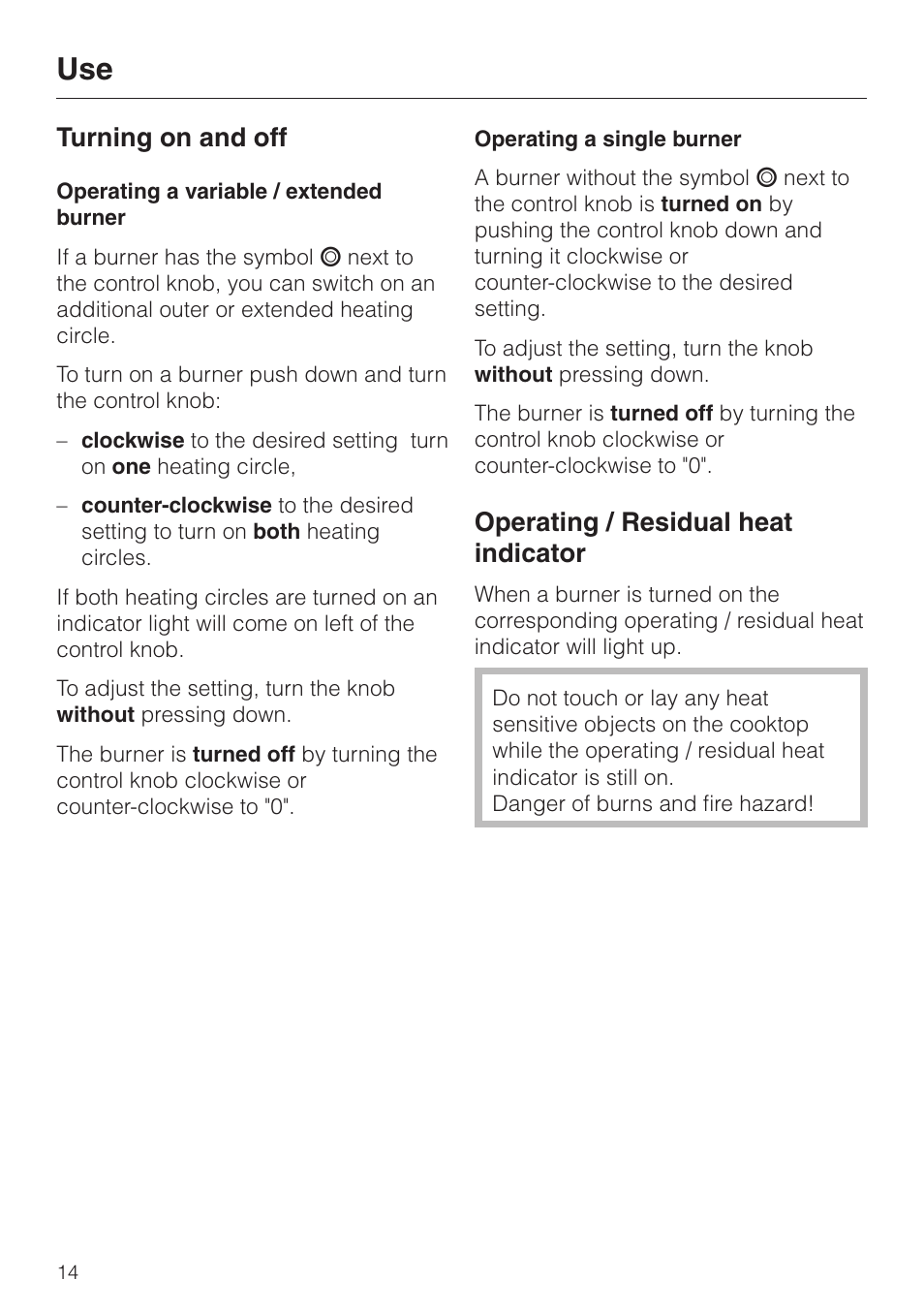 Use

Turning on and off

Operating a variable / extended burner

If a burner has the symbol ◎ next to the control knob, you can switch on an additional outer or extended heating circle.

To turn on a burner push down and turn the control knob:

– clockwise to the desired setting turn on one heating circle,

– counter-clockwise to the desired setting to turn on both heating circles.

If both heating circles are turned on an indicator light will come on left of the control knob.

To adjust the setting, turn the knob without pressing down.

The burner is turned off by turning the control knob clockwise or counter-clockwise to "0".

Operating a single burner

A burner without the symbol ◎ next to the control knob is turned on by pushing the control knob down and turning it clockwise or counter-clockwise to the desired setting.

To adjust the setting, turn the knob without pressing down.

The burner is turned off by turning the control knob clockwise or counter-clockwise to "0".

Operating / Residual heat indicator

When a burner is turned on the corresponding operating / residual heat indicator will light up.

Do not touch or lay any heat sensitive objects on the cooktop while the operating / residual heat indicator is still on.
Danger of burns and fire hazard!

14